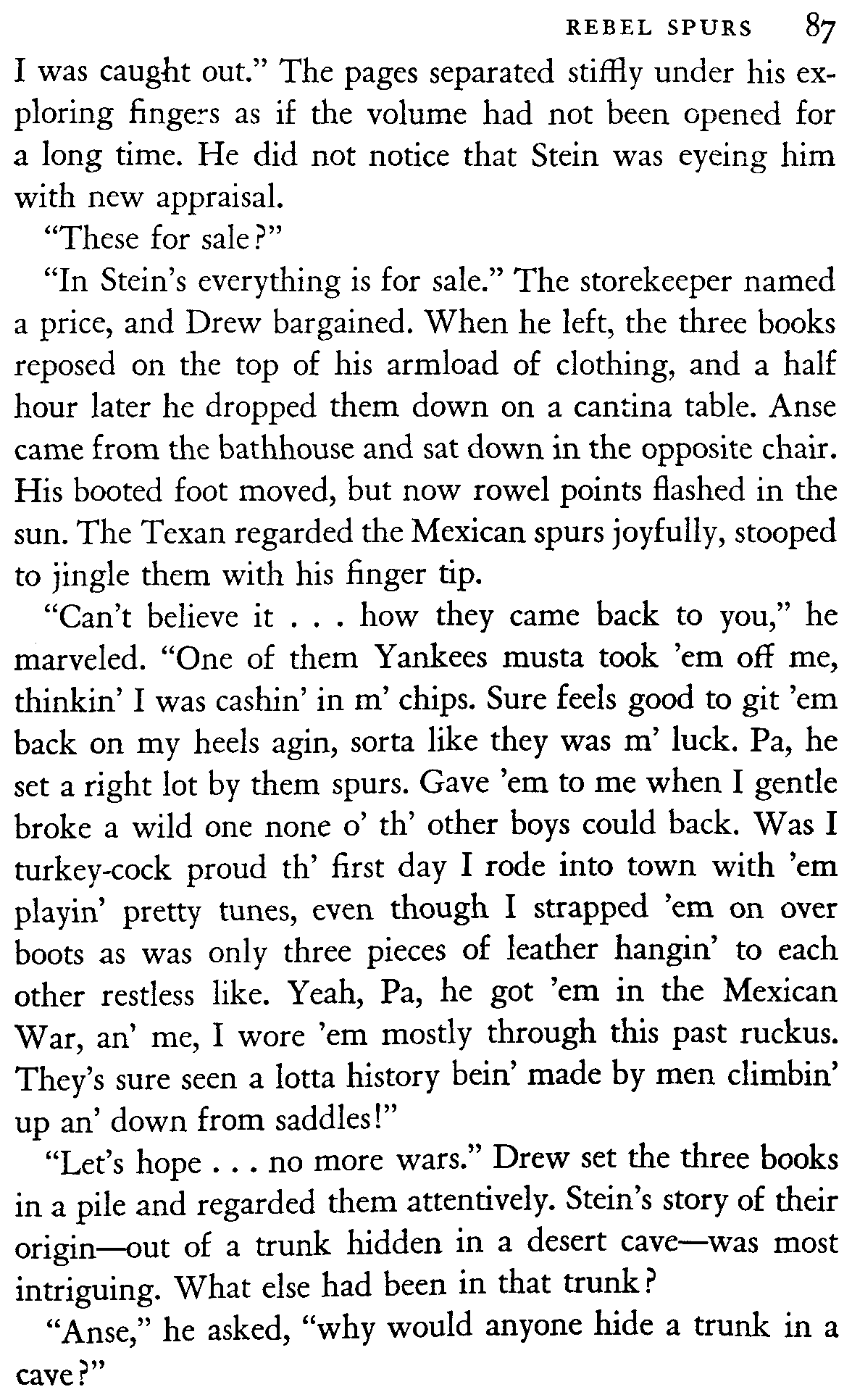 REBEL SPURS 87

I was caught out." The pages separated stiffly under his exploring fingers as if the volume had not been opened for a long time. He did not notice that Stein was eyeing him with new appraisal.

"These for sale?"

"In Stein's everything is for sale." The storekeeper named a price, and Drew bargained. When he left, the three books reposed on the top of his armload of clothing, and a half hour later he dropped them down on a cantina table. Anse came from the bathhouse and sat down in the opposite chair. His booted foot moved, but now rowel points flashed in the sun. The Texan regarded the Mexican spurs joyfully, stooped to jingle them with his finger tip.

"Can't believe it . . . how they came back to you," he marveled. "One of them Yankees musta took 'em off me, thinkin' I was cashin' in m' chips. Sure feels good to git 'em back on my heels agin, sorta like they was m' luck. Pa, he set a right lot by them spurs. Gave 'em to me when I gentle broke a wild one none o' th' other boys could back. Was I turkey-cock proud th' first day I rode into town with 'em playin' pretty tunes, even though I strapped 'em on over boots as was only three pieces of leather hangin' to each other restless like. Yeah, Pa, he got 'em in the Mexican War, an' me, I wore 'em mostly through this past ruckus. They's sure seen a lotta history bein' made by men climbin' up an' down from saddles!"

"Let's hope . . . no more wars." Drew set the three books in a pile and regarded them attentively. Stein's story of their origin—out of a trunk hidden in a desert cave—was most intriguing. What else had been in that trunk?

"Anse," he asked, "why would anyone hide a trunk in a cave?"